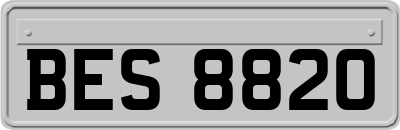 BES 8820